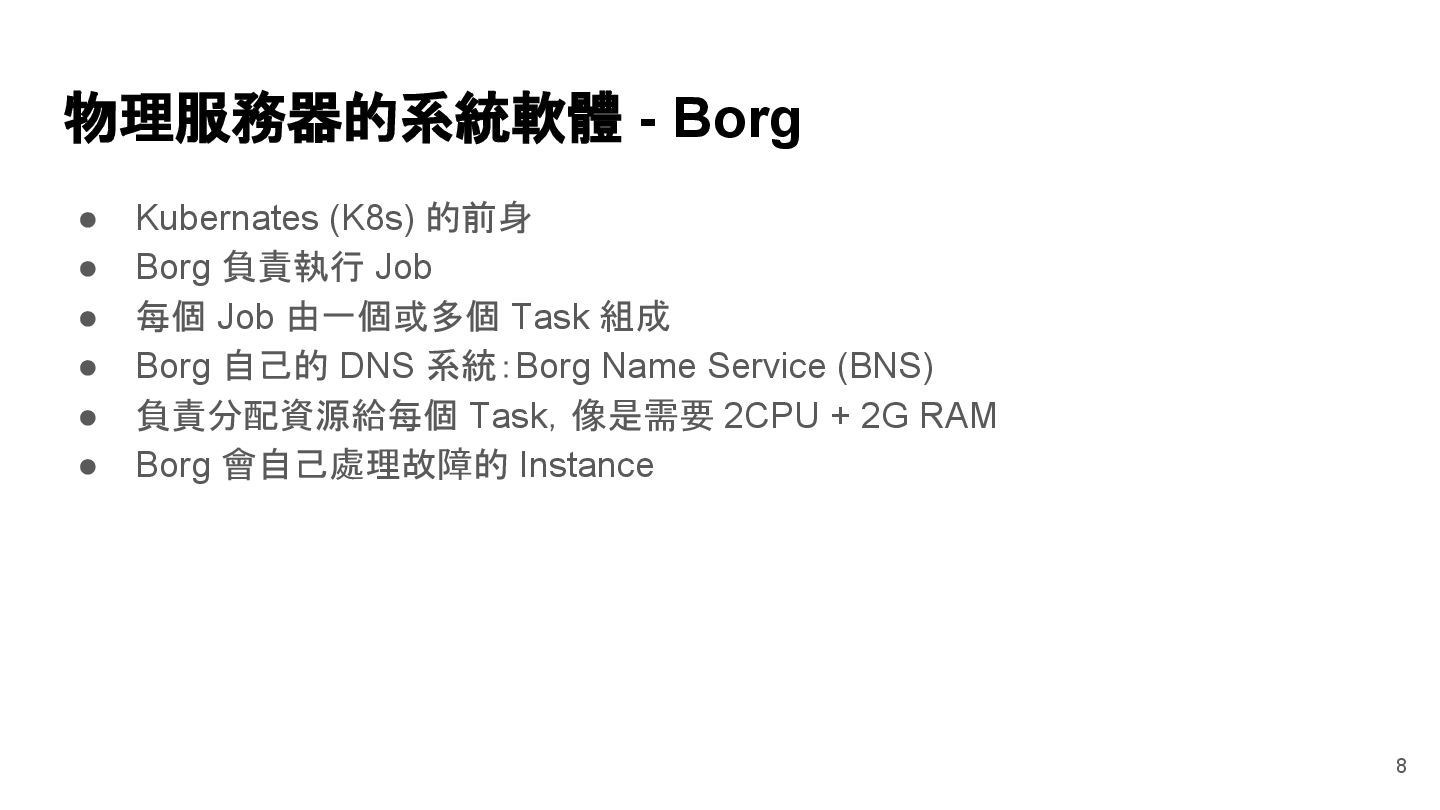 物理服務器的系統軟體 - Borg

• Kubernates (K8s)的前身
• Borg負責執行Job
• 每個Job由一個或多個Task組成
• Borg自己的DNS系統：Borg Name Service (BNS)
• 負責分配資源給每個Task，像是需要2CPU + 2G RAM
• Borg會自己處理故障的Instance

8